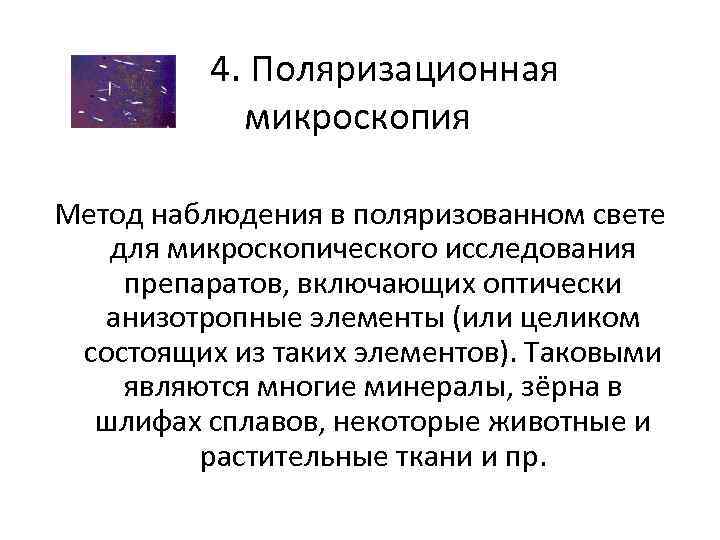 4. Поляризационная микроскопия

Метод наблюдения в поляризованном свете для микроскопического исследования препаратов, включающих оптически анизотропные элементы (или целиком состоящих из таких элементов). Таковыми являются многие минералы, зёрна в шлифах сплавов, некоторые животные и растительные ткани и пр.